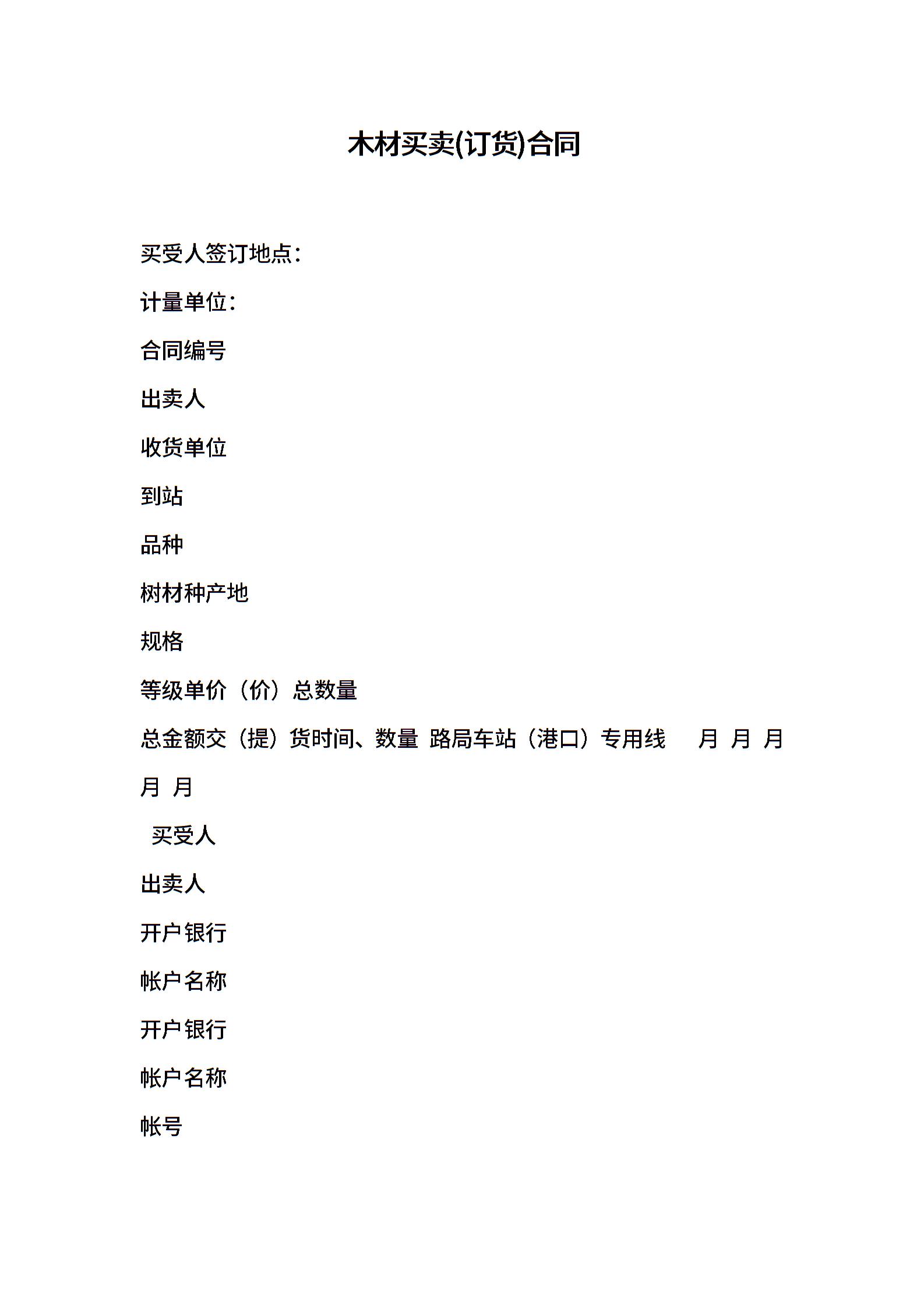 木材买卖(订货)合同

买受人签订地点：

计量单位：

合同编号

出卖人

收货单位

到站

品种

树材种产地

规格

等级单价（价）总数量

总金额交（提）货时间、数量 路局车站（港口）专用线 月 月 月 月 月

买受人

出卖人

开户银行

帐户名称

开户银行

帐户名称

帐号